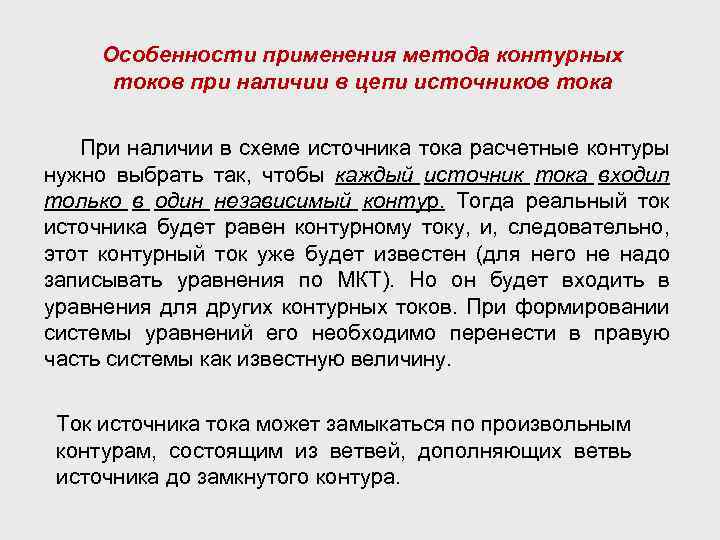 Особенности применения метода контурных токов при наличии в цепи источников тока

При наличии в схеме источника тока расчетные контуры нужно выбрать так, чтобы каждый источник тока входил только в один независимый контур. Тогда реальный ток источника будет равен контурному току, и, следовательно, этот контурный ток уже будет известен (для него не надо записывать уравнения по МКТ). Но он будет входить в уравнения для других контурных токов. При формировании системы уравнений его необходимо перенести в правую часть системы как известную величину.

Ток источника тока может замыкаться по произвольным контурам, состоящим из ветвей, дополняющих ветвь источника до замкнутого контура.